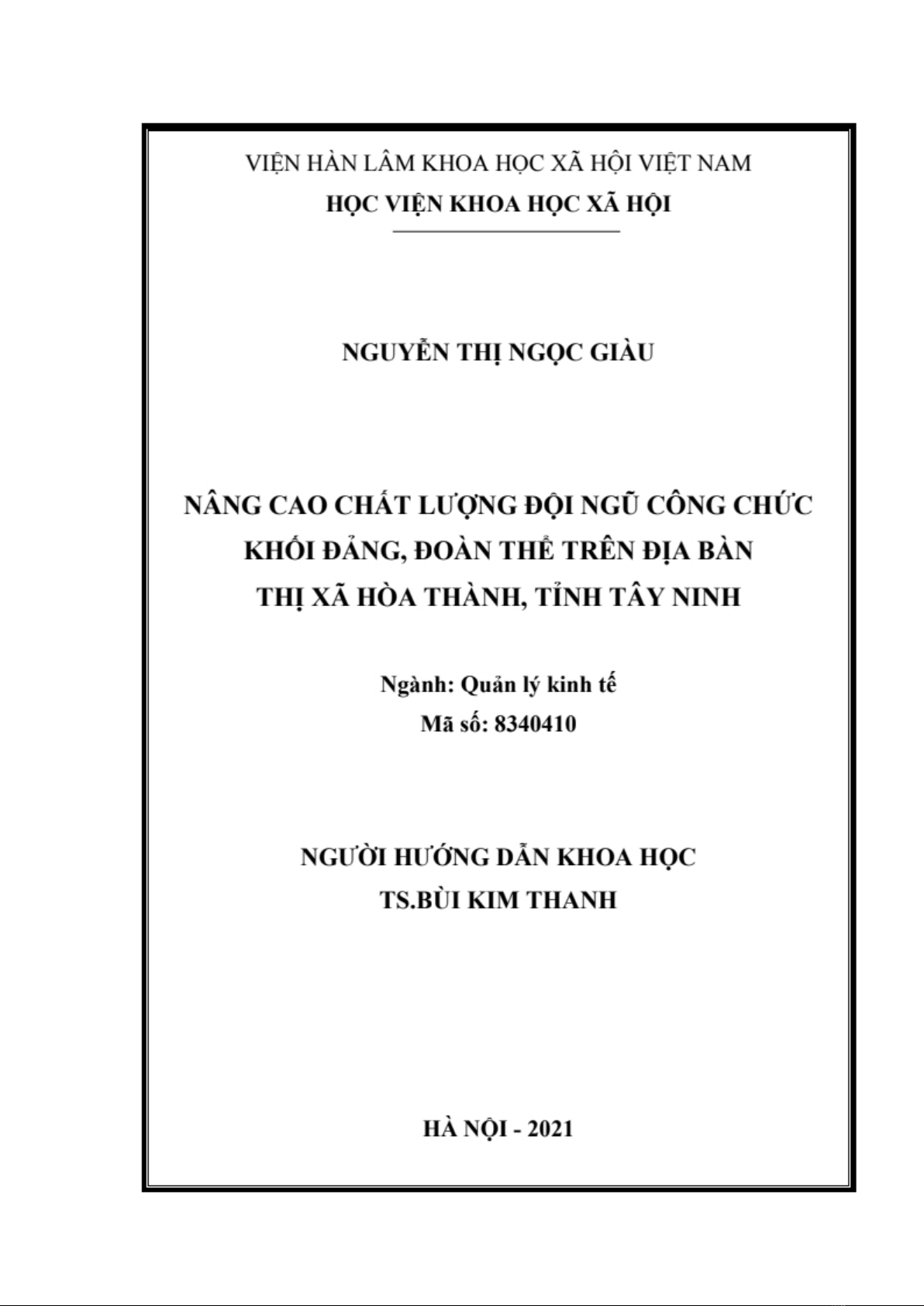 VIỆN HÀN LÂM KHOA HỌC XÃ HỘI VIỆT NAM
HỌC VIỆN KHOA HỌC XÃ HỘI

NGUYỄN THỊ NGỌC GIÀU

NÂNG CAO CHẤT LƯỢNG ĐỘI NGŨ CÔNG CHỨC KHỐI ĐẢNG, ĐOÀN THỂ TRÊN ĐỊA BÀN THỊ XÃ HÒA THÀNH, TỈNH TÂY NINH

Ngành: Quản lý kinh tế
Mã số: 8340410

NGƯỜI HƯỚNG DẪN KHOA HỌC
TS.BÙI KIM THANH

HÀ NỘI - 2021